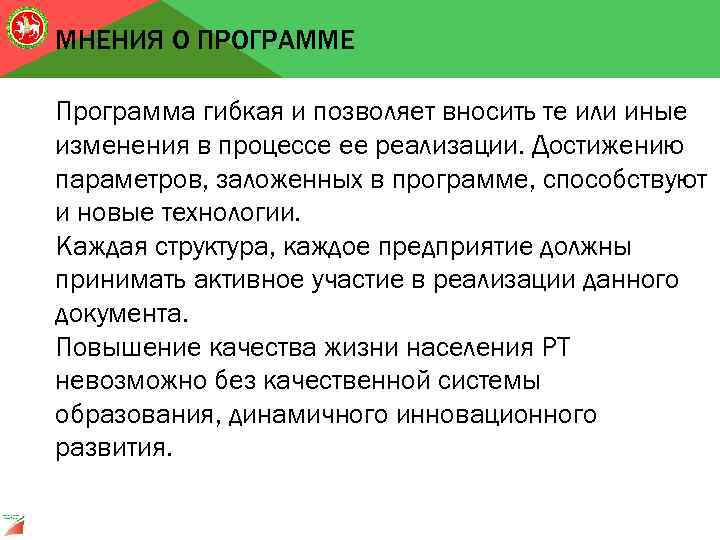 МНЕНИЯ О ПРОГРАММЕ

Программа гибкая и позволяет вносить те или иные изменения в процессе ее реализации. Достижению параметров, заложенных в программе, способствуют и новые технологии.

Каждая структура, каждое предприятие должны принимать активное участие в реализации данного документа.

Повышение качества жизни населения РТ невозможно без качественной системы образования, динамичного инновационного развития.